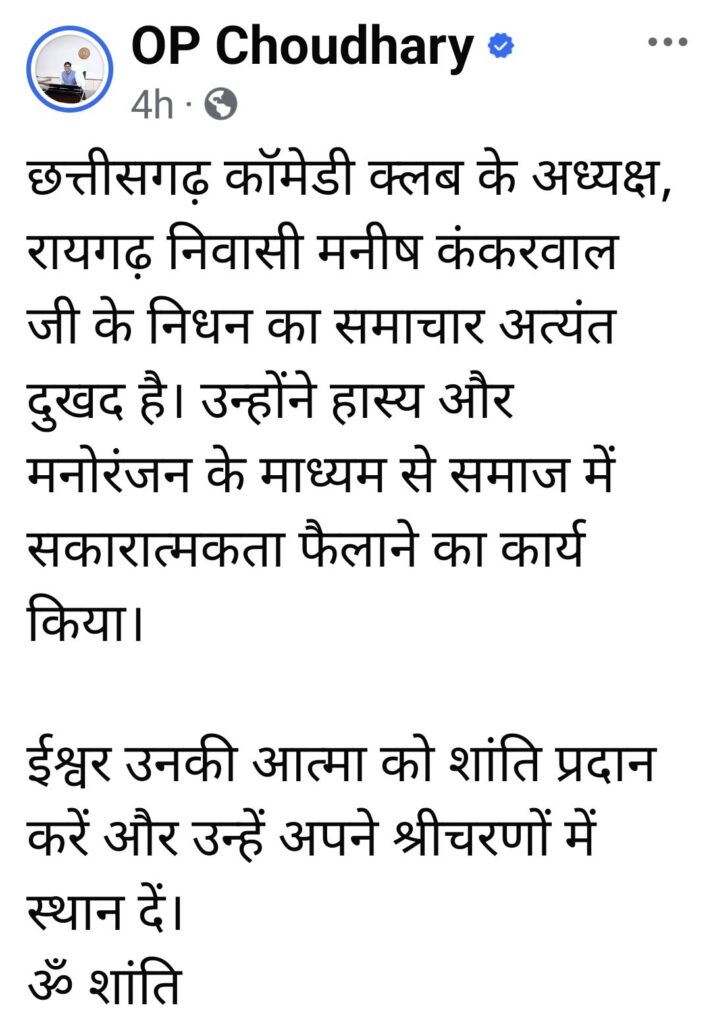 OP Choudhary
4h ·

छत्तीसगढ़ कॉमेडी क्लब के अध्यक्ष, रायगढ़ निवासी मनीष कंकरवाल जी के निधन का समाचार अत्यंत दुखद है। उन्होंने हास्य और मनोरंजन के माध्यम से समाज में सकारात्मकता फैलाने का कार्य किया।

ईश्वर उनकी आत्मा को शांति प्रदान करें और उन्हें अपने श्रीचरणों में स्थान दें।
ॐ शांति